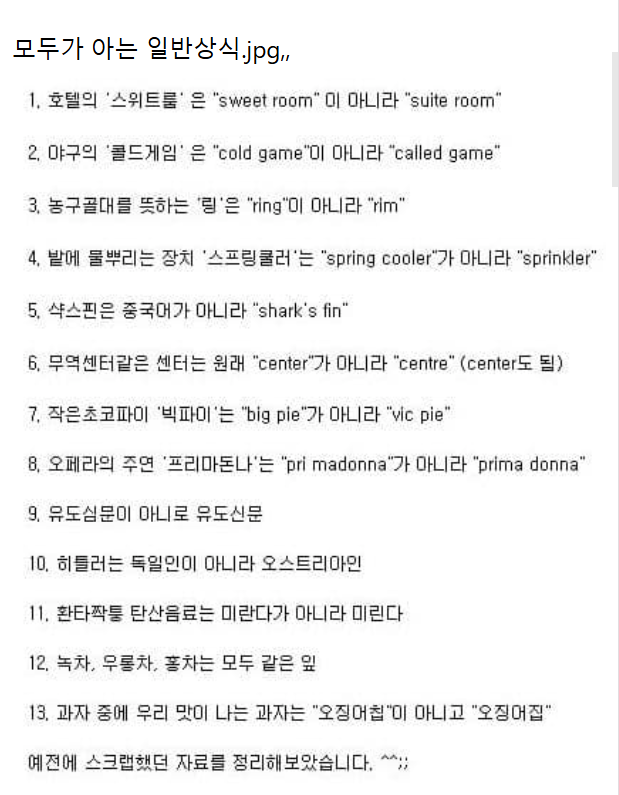 모두가 아는 일반상식.jpg,,

1. 호텔의 '스위트룸' 은 "sweet room" 이 아니라 "suite room"

2. 야구의 '콜드게임' 은 "cold game"이 아니라 "called game"

3. 농구골대를 뜻하는 '링'은 "ring"이 아니라 "rim"

4. 밭에 물뿌리는 장치 '스프링쿨러'는 "spring cooler"가 아니라 "sprinkler"

5. 샥스핀은 중국어가 아니라 "shark's fin"

6. 무역센터같은 센터는 원래 "center"가 아니라 "centre" (center도 됨)

7. 작은초코파이 '빅파이'는 "big pie"가 아니라 "vic pie"

8. 오페라의 주연 '프리마돈나'는 "pri madonna"가 아니라 "prima donna"

9. 유도심문이 아니로 유도신문

10. 히틀러는 독일인이 아니라 오스트리아인

11. 환타짝퉁 탄산음료는 미란다가 아니라 미린다

12. 녹차, 우롱차, 홍차는 모두 같은 잎

13. 과자 중에 우리 맛이 나는 과자는 "오징어칩"이 아니고 "오징어집"

예전에 스크랩했던 자료를 정리해보았습니다. ^^;;